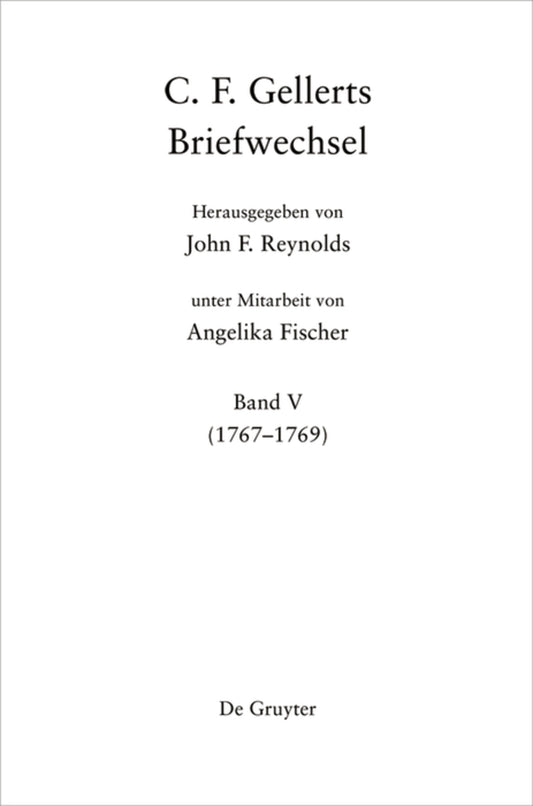 C. F. Gellerts
Briefwechsel

Herausgegeben von
John F. Reynolds

unter Mitarbeit von
Angelika Fischer

Band V
(1767–1769)

De Gruyter